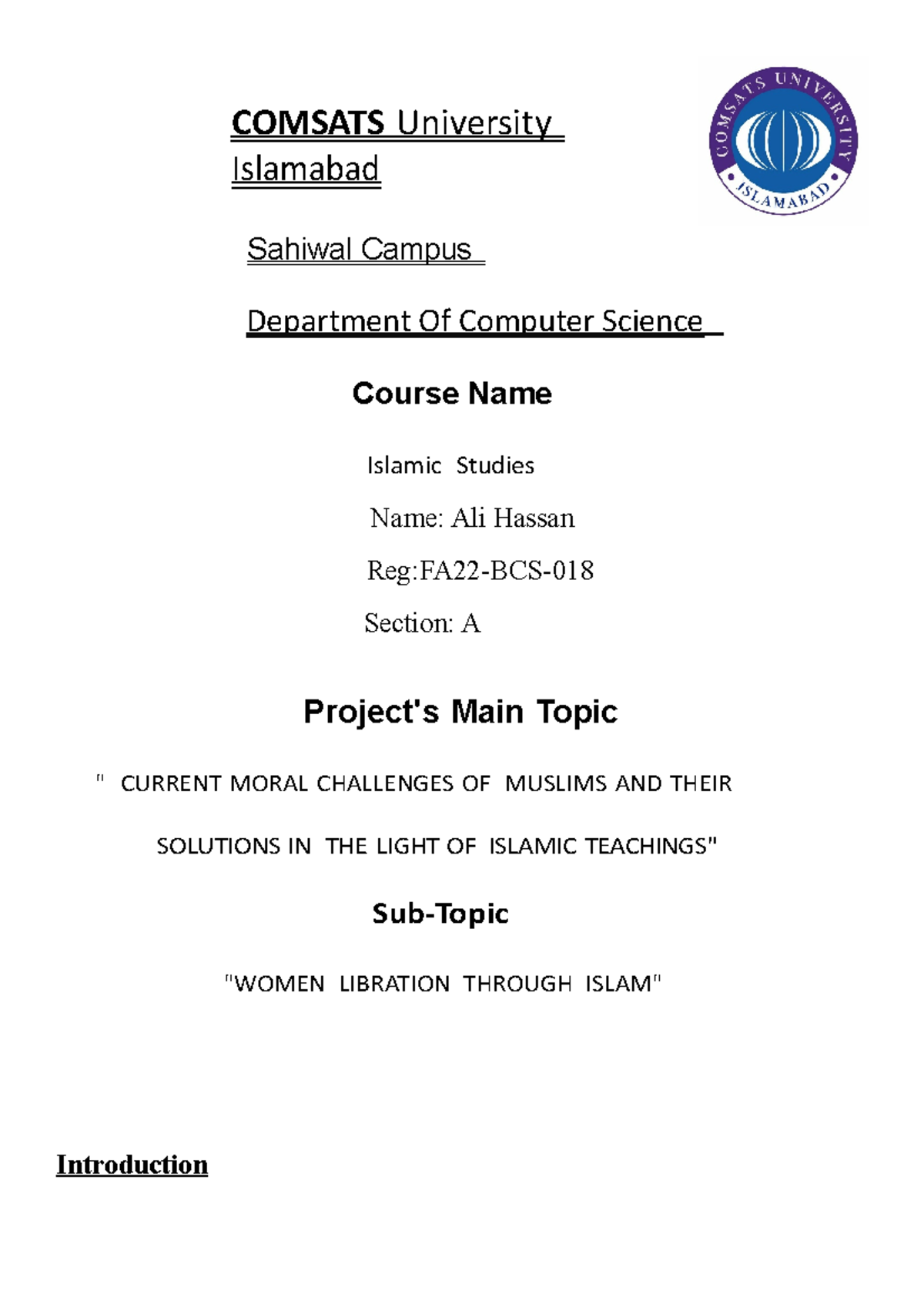 COMSATS University Islamabad

COMSATS UNIVERSITY ISLAMABAD

Sahiwal Campus

Department Of Computer Science

Course Name

Islamic Studies

Name: Ali Hassan

Reg:FA22-BCS-018

Section: A

Project's Main Topic

" CURRENT MORAL CHALLENGES OF MUSLIMS AND THEIR SOLUTIONS IN THE LIGHT OF ISLAMIC TEACHINGS"

Sub-Topic

"WOMEN LIBRATION THROUGH ISLAM"

Introduction